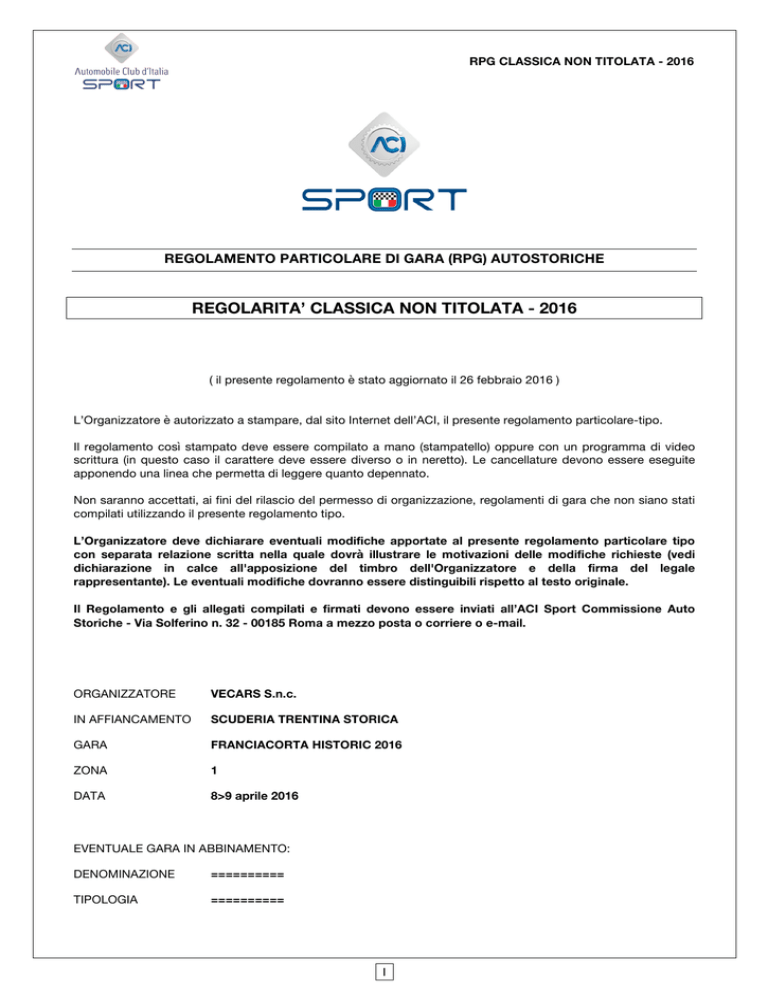 ACI
Automobile Club d'Italia
SPORT

RPG CLASSICA NON TITOLATA - 2016

ACI
SPORT

REGOLAMENTO PARTICOLARE DI GARA (RPG) AUTOSTORICHE

REGOLARITA' CLASSICA NON TITOLATA - 2016

( il presente regolamento è stato aggiornato il 26 febbraio 2016 )

L'Organizzatore è autorizzato a stampare, dal sito Internet dell'ACI, il presente regolamento particolare-tipo.

Il regolamento così stampato deve essere compilato a mano (stampatello) oppure con un programma di video scrittura (in questo caso il carattere deve essere diverso o in neretto). Le cancellature devono essere eseguite apponendo una linea che permetta di leggere quanto depennato.

Non saranno accettati, ai fini del rilascio del permesso di organizzazione, regolamenti di gara che non siano stati compilati utilizzando il presente regolamento tipo.

L'Organizzatore deve dichiarare eventuali modifiche apportate al presente regolamento particolare tipo con separata relazione scritta nella quale dovrà illustrare le motivazioni delle modifiche richieste (vedi dichiarazione in calce all'apposizione del timbro dell'Organizzatore e della firma del legale rappresentante). Le eventuali modifiche dovranno essere distinguibili rispetto al testo originale.

Il Regolamento e gli allegati compilati e firmati devono essere inviati all'ACI Sport Commissione Auto Storiche - Via Solferino n. 32 - 00185 Roma a mezzo posta o corriere o e-mail.

ORGANIZZATORE VECARS S.n.c.

IN AFFIANCAMENTO SCUDERIA TRENTINA STORICA

GARA FRANCIACORTA HISTORIC 2016

ZONA 1

DATA 8>9 aprile 2016

EVENTUALE GARA IN ABBINAMENTO:

DENOMINAZIONE ==========

TIPOLOGIA ==========

1